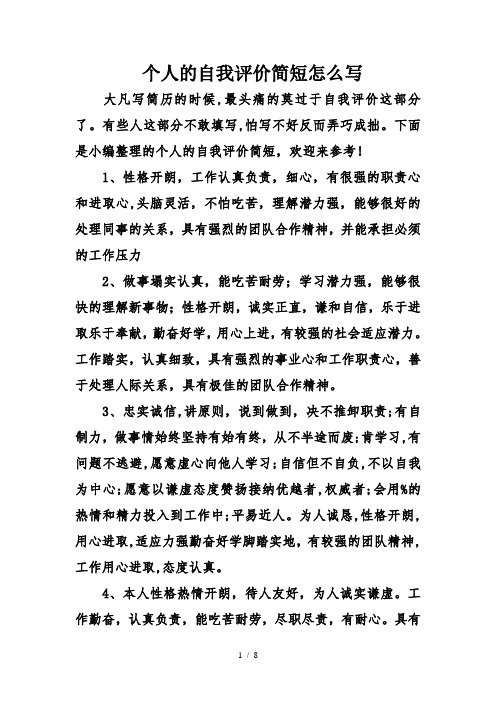 个人的自我评价简短怎么写

大凡写简历的时候,最头痛的莫过于自我评价这部分了。有些人这部分不敢填写,怕写不好反而弄巧成拙。下面是小编整理的个人的自我评价简短，欢迎来参考!

1、性格开朗，工作认真负责，细心，有很强的职责心和进取心,头脑灵活，不怕吃苦，理解潜力强，能够很好的处理同事的关系，具有强烈的团队合作精神，并能承担必须的工作压力

2、做事塌实认真，能吃苦耐劳；学习潜力强，能够很快的理解新事物；性格开朗，诚实正直，谦和自信，乐于进取乐于奉献，勤奋好学，用心上进，有较强的社会适应潜力。工作踏实，认真细致，具有强烈的事业心和工作职责心，善于处理人际关系，具有极佳的团队合作精神。

3、忠实诚信,讲原则，说到做到，决不推卸职责;有自制力，做事情始终坚持有始有终，从不半途而废;肯学习,有问题不逃避,愿意虚心向他人学习;自信但不自负,不以自我为中心;愿意以谦虚态度赞扬接纳优越者,权威者;会用%的热情和精力投入到工作中;平易近人。为人诚恳,性格开朗,用心进取,适应力强勤奋好学脚踏实地，有较强的团队精神，工作用心进取,态度认真。

4、本人性格热情开朗，待人友好，为人诚实谦虚。工作勤奋，认真负责，能吃苦耐劳，尽职尽责，有耐心。具有

1 / 8